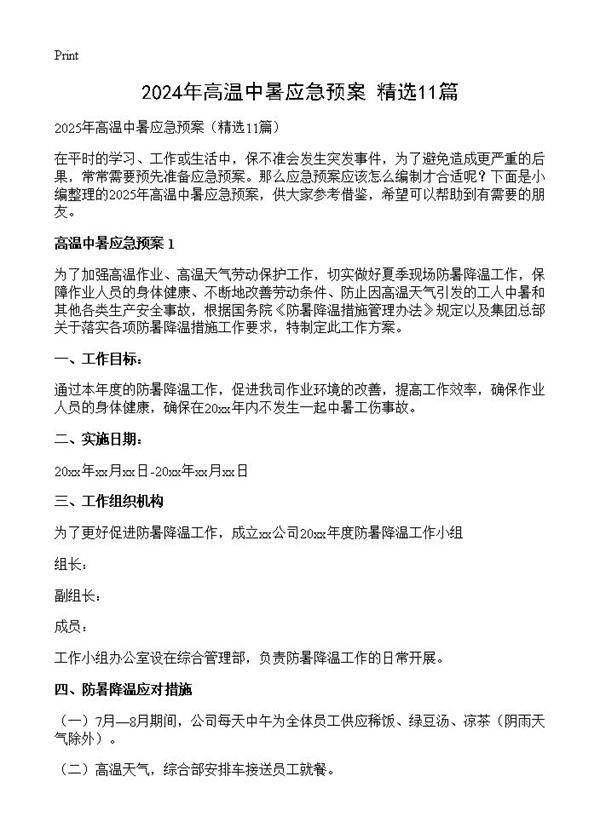 Print

2024年高温中暑应急预案 精选11篇

2025年高温中暑应急预案（精选11篇）

在平时的学习、工作或生活中，保不准会发生突发事件，为了避免造成更严重的后果，常常需要预先准备应急预案。那么应急预案应该怎么编制才合适呢？下面是小编整理的2025年高温中暑应急预案，供大家参考借鉴，希望可以帮助到有需要的朋友。

高温中暑应急预案 1

为了加强高温作业、高温天气劳动保护工作，切实做好夏季现场防暑降温工作，保障作业人员的身体健康、不断地改善劳动条件、防止因高温天气引发的工人中暑和其他各类生产安全事故，根据国务院《防暑降温措施管理办法》规定以及集团总部关于落实各项防暑降温措施工作要求，特制定此工作方案。

一、工作目标：

通过本年度的防暑降温工作，促进我司作业环境的改善，提高工作效率，确保作业人员的身体健康，确保在20xx年内不发生一起中暑工伤事故。

二、实施日期：

20xx年xx月xx日-20xx年xx月xx日

三、工作组织机构

为了更好促进防暑降温工作，成立xx公司20xx年度防暑降温工作小组

组长：

副组长：

成员：

工作小组办公室设在综合管理部，负责防暑降温工作的日常开展。

四、防暑降温应对措施

（一）7月—8月期间，公司每天中午为全体员工供应稀饭、绿豆汤、凉茶（阴雨天气除外）。

（二）高温天气，综合部安排车接送员工就餐。